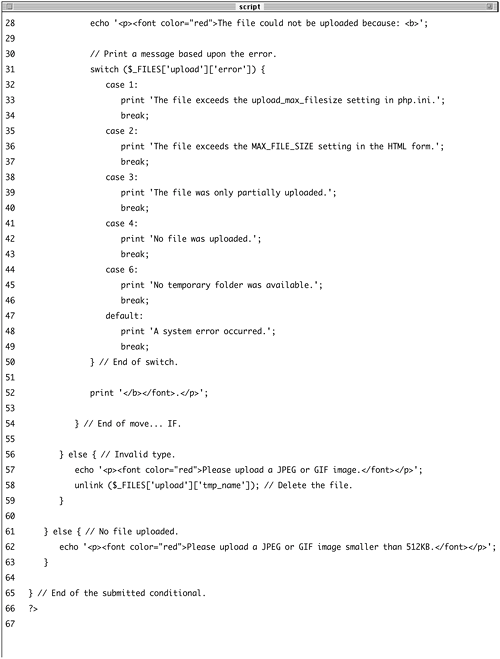 script

28 echo '<p><font color="red">The file could not be uploaded because: <b>';
29
30 // Print a message based upon the error.
31 switch ($_FILES['upload']['error']) {
32 case 1:
33 print 'The file exceeds the upload_max_filesize setting in php.ini.';
34 break;
35 case 2:
36 print 'The file exceeds the MAX_FILE_SIZE setting in the HTML form.';
37 break;
38 case 3:
39 print 'The file was only partially uploaded.';
40 break;
41 case 4:
42 print 'No file was uploaded.';
43 break;
44 case 6:
45 print 'No temporary folder was available.';
46 break;
47 default:
48 print 'A system error occurred.';
49 break;
50 } // End of switch.
51
52 print '</b></font>.</p>';
53
54 } // End of move... IF.
55
56 } else { // Invalid type.
57 echo '<p><font color="red">Please upload a JPEG or GIF image.</font></p>';
58 unlink ($_FILES['upload']['tmp_name']); // Delete the file.
59 }
60
61 } else { // No file uploaded.
62 echo '<p><font color="red">Please upload a JPEG or GIF image smaller than 512KB.</font></p>';
63 }
64
65 } // End of the submitted conditional.
66 ?>
67